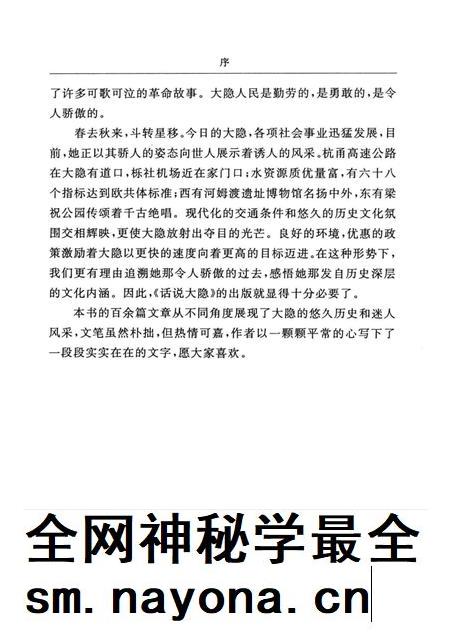 序

了许多可歌可泣的革命故事。大隐人民是勤劳的，是勇敢的，是令人骄傲的。

春去秋来，斗转星移。今日的大隐，各项社会事业迅猛发展，目前，她正以其骄人的姿态向世人展示着诱人的风采。杭甬高速公路在大隐有道口，栎社机场近在家门口；水资源质优量富，有六十八个指标达到欧共体标准；西有河姆渡遗址博物馆名扬中外，东有梁祝公园传颂着千古绝唱。现代化的交通条件和悠久的历史文化氛围交相辉映，更使大隐放射出夺目的光芒。良好的环境，优惠的政策激励着大隐以更快的速度向着更高的目标迈进。在这种形势下，我们更有理由追溯她那令人骄傲的过去，感悟她那发自历史深层的文化内涵。因此，《话说大隐》的出版就显得十分必要了。

本书的百余篇文章从不同角度展现了大隐的悠久历史和迷人风采，文笔虽然朴拙，但热情可嘉，作者以一颗颗平常的心写下了一段段实实在在的文字，愿大家喜欢。

全网神秘学最全
sm.nayona.cn